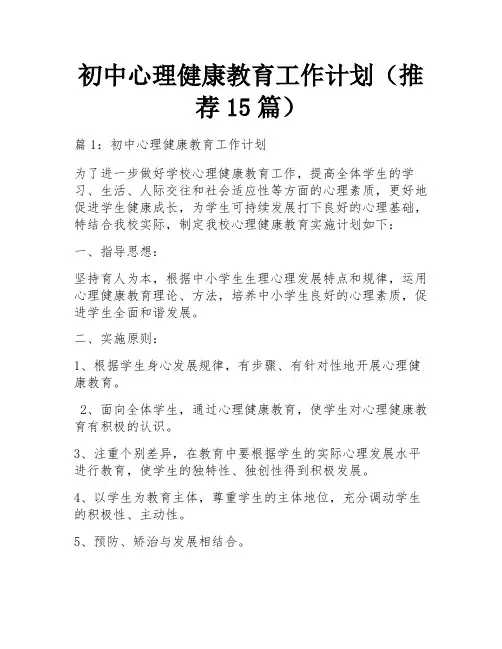 初中心理健康教育工作计划（推荐15篇）

篇1：初中心理健康教育工作计划

为了进一步做好学校心理健康教育工作，提高全体学生的学习、生活、人际交往和社会适应性等方面的心理素质，更好地促进学生健康成长，为学生可持续发展打下良好的心理基础，特结合我校实际，制定我校心理健康教育实施计划如下：

一、指导思想：

坚持育人为本，根据中小学生生理心理发展特点和规律，运用心理健康教育理论、方法，培养中小学生良好的心理素质，促进学生全面和谐发展。

二、实施原则：

1、根据学生身心发展规律，有步骤、有针对性地开展心理健康教育。

2、面向全体学生，通过心理健康教育，使学生对心理健康教育有积极的认识。

3、注重个别差异，在教育中要根据学生的实际心理发展水平进行教育，使学生的独特性、独创性得到积极发展。

4、以学生为教育主体，尊重学生的主体地位，充分调动学生的积极性、主动性。

5、预防、矫治与发展相结合。